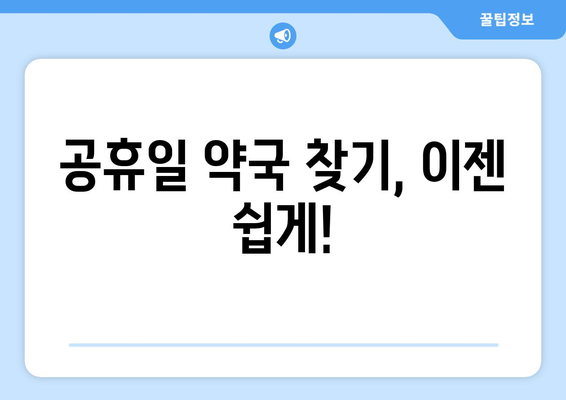 꿀팁정보

공휴일 약국 찾기, 이젠 쉽게!